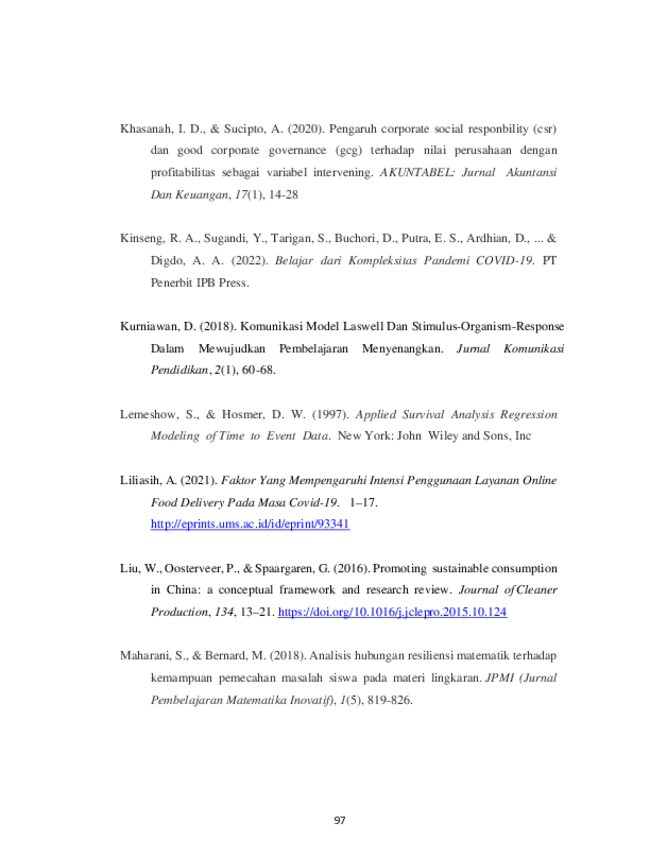 Khasanah, I. D., & Sucipto, A. (2020). Pengaruh corporate social responbility (csr) dan good corporate governance (gcg) terhadap nilai perusahaan dengan profitabilitas sebagai variabel intervening. AKUNTABEL: Jurnal Akuntansi Dan Keuangan, 17(1), 14-28

Kinseng, R. A., Sugandi, Y., Tarigan, S., Buchori, D., Putra, E. S., Ardhian, D., ... & Digdo, A. A. (2022). Belajar dari Kompleksitas Pandemi COVID-19. PT Penerbit IPB Press.

Kurniawan, D. (2018). Komunikasi Model Laswell Dan Stimulus-Organism-Response Dalam Mewujudkan Pembelajaran Menyenangkan. Jurnal Komunikasi Pendidikan, 2(1), 60-68.

Lemeshow, S., & Hosmer, D. W. (1997). Applied Survival Analysis Regression Modeling of Time to Event Data. New York: John Wiley and Sons, Inc

Liliasih, A. (2021). Faktor Yang Mempengaruhi Intensi Penggunaan Layanan Online Food Delivery Pada Masa Covid-19. 1–17. http://eprints.ums.ac.id/id/eprint/93341

Liu, W., Oosterveer, P., & Spaargaren, G. (2016). Promoting sustainable consumption in China: a conceptual framework and research review. Journal of Cleaner Production, 134, 13–21. https://doi.org/10.1016/j.jclepro.2015.10.124

Maharani, S., & Bernard, M. (2018). Analisis hubungan resiliensi matematik terhadap kemampuan pemecahan masalah siswa pada materi lingkaran. JPMI (Jurnal Pembelajaran Matematika Inovatif), 1(5), 819-826.

97